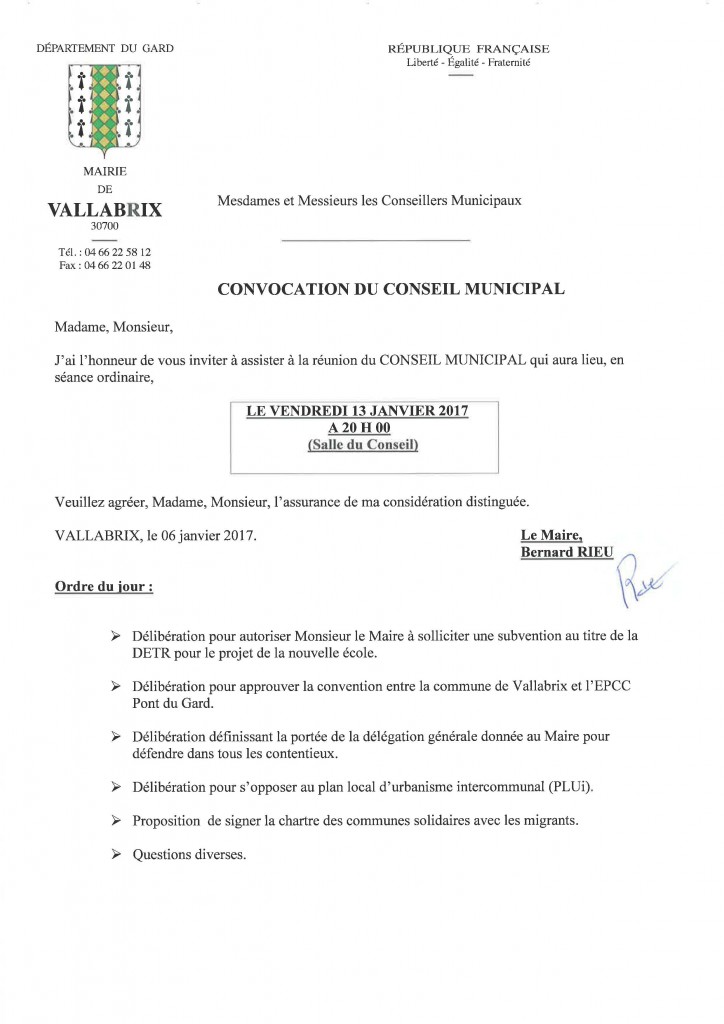 DÉPARTEMENT DU GARD

RÉPUBLIQUE FRANÇAISE
Liberté - Égalité - Fraternité

MAIRIE
DE
VALLABRIX
30700

Tél. : 04 66 22 58 12
Fax : 04 66 22 01 48

Mesdames et Messieurs les Conseillers Municipaux

CONVOCATION DU CONSEIL MUNICIPAL

Madame, Monsieur,

J'ai l'honneur de vous inviter à assister à la réunion du CONSEIL MUNICIPAL qui aura lieu, en séance ordinaire,

LE VENDREDI 13 JANVIER 2017
A 20 H 00
(Salle du Conseil)

Veuillez agréer, Madame, Monsieur, l'assurance de ma considération distinguée.

VALLABRIX, le 06 janvier 2017.

Le Maire,
Bernard RIEU

Ordre du jour :

➢ Délibération pour autoriser Monsieur le Maire à solliciter une subvention au titre de la DETR pour le projet de la nouvelle école.

➢ Délibération pour approuver la convention entre la commune de Vallabrix et l'EPCC Pont du Gard.

➢ Délibération définissant la portée de la délégation générale donnée au Maire pour défendre dans tous les contentieux.

➢ Délibération pour s'opposer au plan local d'urbanisme intercommunal (PLUi).

➢ Proposition de signer la chartre des communes solidaires avec les migrants.

➢ Questions diverses.